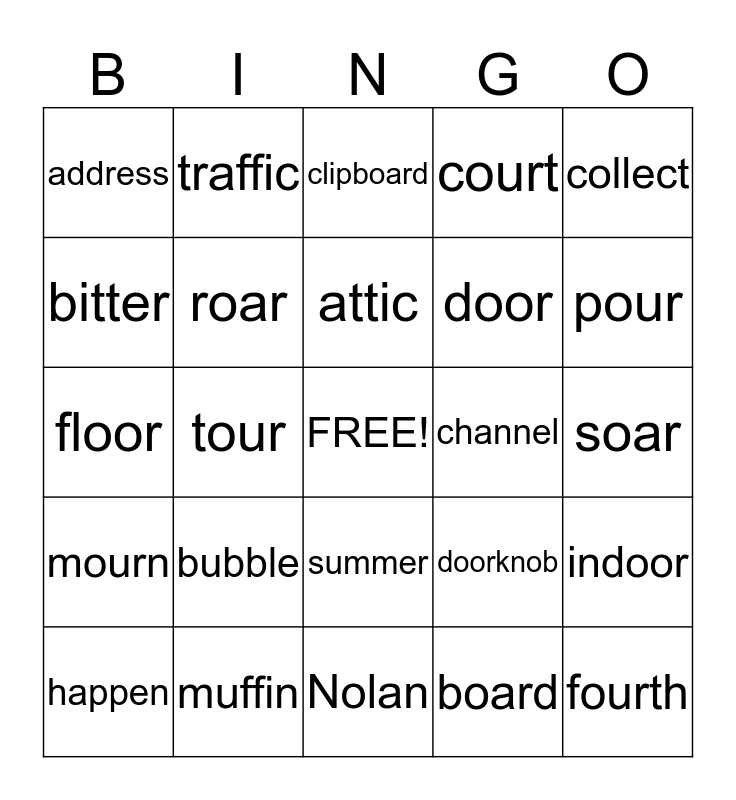 | B | I | N | G | O |
|---|---|---|---|---|
| address | traffic | clipboard | court | collect |
| bitter | roar | attic | door | pour |
| floor | tour | FREE! | channel | soar |
| mourn | bubble | summer | doorknob | indoor |
| happen | muffin | Nolan | board | fourth |